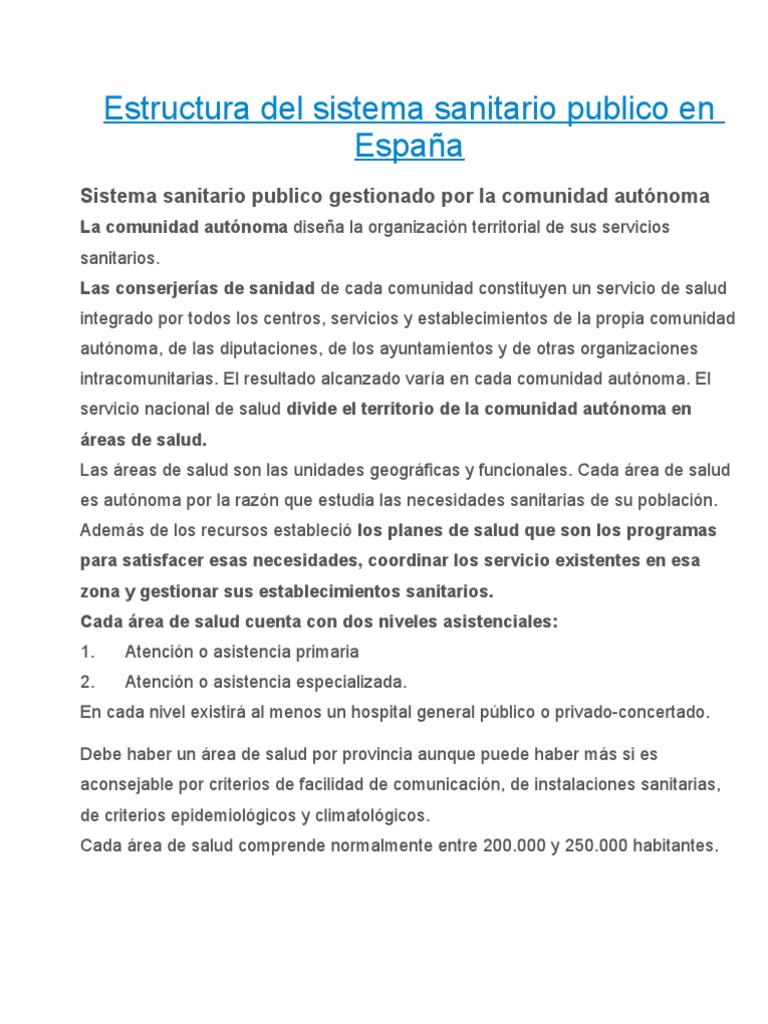 Estructura del sistema sanitario publico en España

Sistema sanitario publico gestionado por la comunidad autónoma

La comunidad autónoma diseña la organización territorial de sus servicios sanitarios.
Las conserjerías de sanidad de cada comunidad constituyen un servicio de salud integrado por todos los centros, servicios y establecimientos de la propia comunidad autónoma, de las diputaciones, de los ayuntamientos y de otras organizaciones intracomunitarias. El resultado alcanzado varía en cada comunidad autónoma. El servicio nacional de salud divide el territorio de la comunidad autónoma en áreas de salud.
Las áreas de salud son las unidades geográficas y funcionales. Cada área de salud es autónoma por la razón que estudia las necesidades sanitarias de su población. Además de los recursos estableció los planes de salud que son los programas para satisfacer esas necesidades, coordinar los servicio existentes en esa zona y gestionar sus establecimientos sanitarios.
Cada área de salud cuenta con dos niveles asistenciales:
1. Atención o asistencia primaria
2. Atención o asistencia especializada.
En cada nivel existirá al menos un hospital general público o privado-concertado.

Debe haber un área de salud por provincia aunque puede haber más si es aconsejable por criterios de facilidad de comunicación, de instalaciones sanitarias, de criterios epidemiológicos y climatológicos.
Cada área de salud comprende normalmente entre 200.000 y 250.000 habitantes.